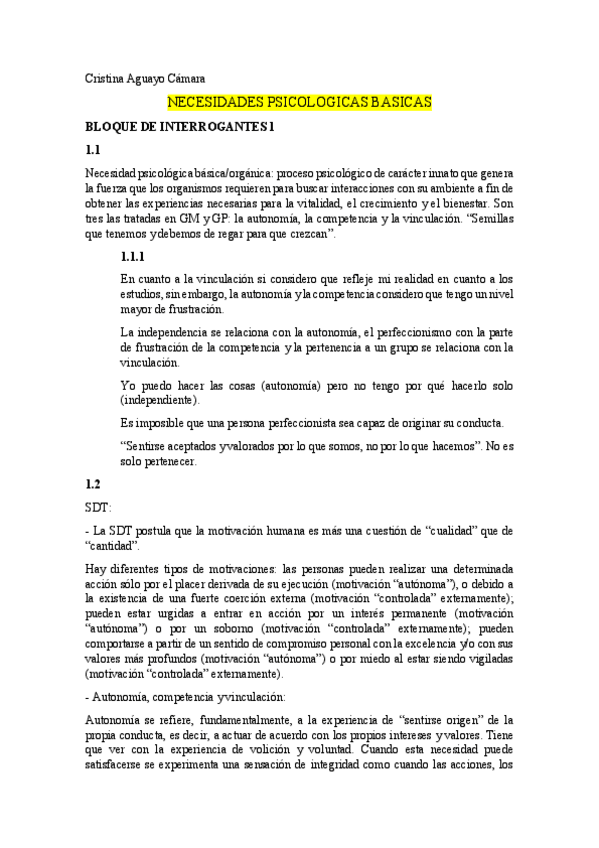 Cristina Aguayo Cámara

NECESIDADES PSICOLOGICAS BASICAS

BLOQUE DE INTERROGANTES 1

1.1

Necesidad psicológica básica/orgánica: proceso psicológico de carácter innato que genera la fuerza que los organismos requieren para buscar interacciones con su ambiente a fin de obtener las experiencias necesarias para la vitalidad, el crecimiento y el bienestar. Son tres las tratadas en GM y GP: la autonomía, la competencia y la vinculación. "Semillas que tenemos y debemos de regar para que crezcan".

1.1.1

En cuanto a la vinculación si considero que refleje mi realidad en cuanto a los estudios, sin embargo, la autonomía y la competencia considero que tengo un nivel mayor de frustración.

La independencia se relaciona con la autonomía, el perfeccionismo con la parte de frustración de la competencia y la pertenencia a un grupo se relaciona con la vinculación.

Yo puedo hacer las cosas (autonomía) pero no tengo por qué hacerlo solo (independiente).

Es imposible que una persona perfeccionista sea capaz de originar su conducta.

"Sentirse aceptados y valorados por lo que somos, no por lo que hacemos". No es solo pertenecer.

1.2

SDT:

- La SDT postula que la motivación humana es más una cuestión de "cualidad" que de "cantidad".

Hay diferentes tipos de motivaciones: las personas pueden realizar una determinada acción sólo por el placer derivada de su ejecución (motivación "autónoma"), o debido a la existencia de una fuerte coerción externa (motivación "controlada" externamente); pueden estar urgidas a entrar en acción por un interés permanente (motivación "autónoma") o por un soborno (motivación "controlada" externamente); pueden comportarse a partir de un sentido de compromiso personal con la excelencia y/o con sus valores más profundos (motivación "autónoma") o por miedo al estar siendo vigiladas (motivación "controlada" externamente).

- Autonomía, competencia y vinculación:

Autonomía se refiere, fundamentalmente, a la experiencia de "sentirse origen" de la propia conducta, es decir, a actuar de acuerdo con los propios intereses y valores. Tiene que ver con la experiencia de volición y voluntad. Cuando esta necesidad puede satisfacerse se experimenta una sensación de integridad como cuando las acciones, los